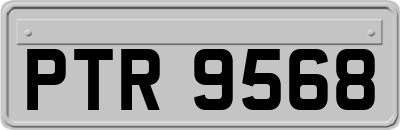 PTR 9568